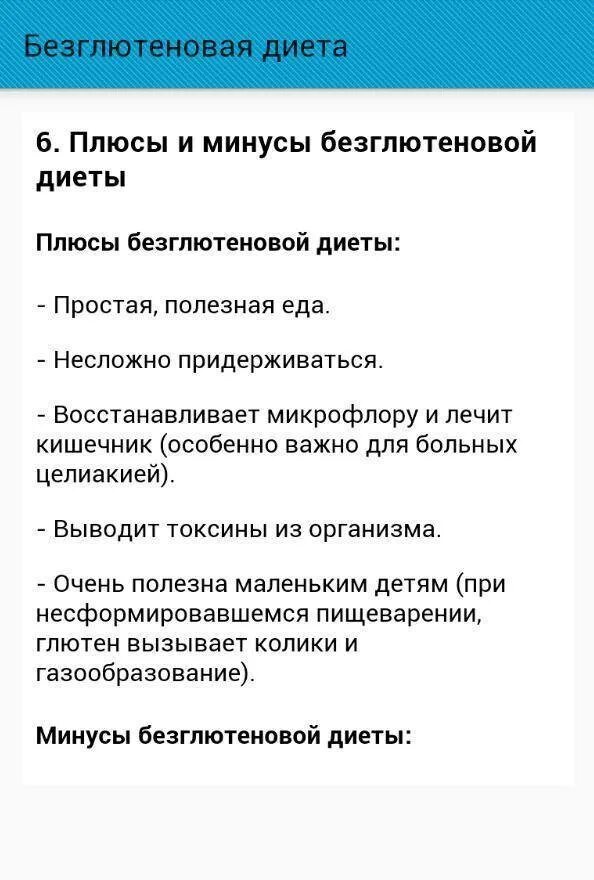 Безглютеновая диета

6. Плюсы и минусы безглютеновой диеты

Плюсы безглютеновой диеты:

- Простая, полезная еда.

- Несложно придерживаться.

- Восстанавливает микрофлору и лечит кишечник (особенно важно для больных целиакией).

- Выводит токсины из организма.

- Очень полезна маленьким детям (при несформировавшемся пищеварении, глютен вызывает колики и газообразование).

Минусы безглютеновой диеты: